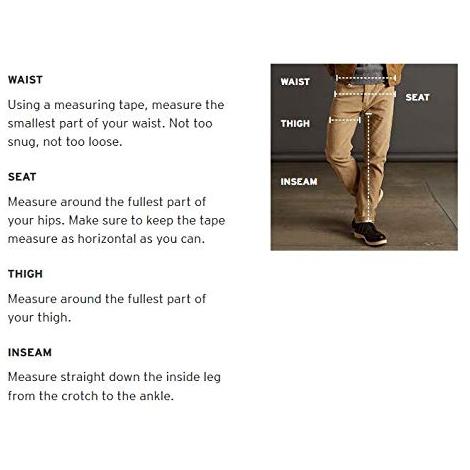 WAIST

Using a measuring tape, measure the smallest part of your waist. Not too snug, not too loose.

SEAT

Measure around the fullest part of your hips. Make sure to keep the tape measure as horizontal as you can.

THIGH

Measure around the fullest part of your thigh.

INSEAM

Measure straight down the inside leg from the crotch to the ankle.

WAIST

SEAT

THIGH

INSEAM